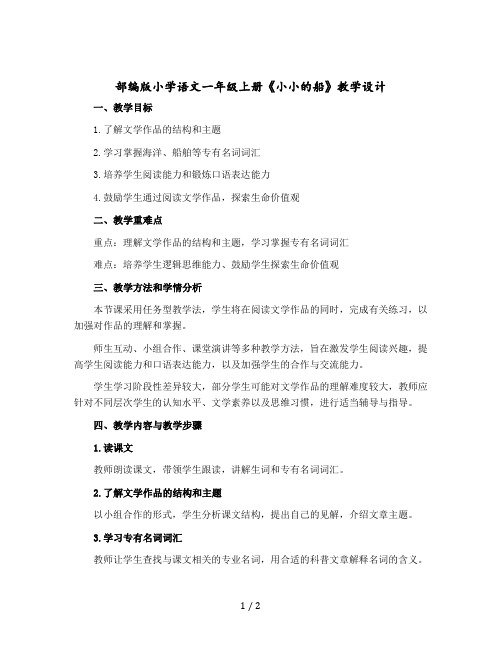 部编版小学语文一年级上册《小小的船》教学设计

一、教学目标

1. 了解文学作品的结构和主题

2. 学习掌握海洋、船舶等专有名词词汇

3. 培养学生阅读能力和锻炼口语表达能力

4. 鼓励学生通过阅读文学作品，探索生命价值观

二、教学重难点

重点：理解文学作品的结构和主题，学习掌握专有名词词汇

难点：培养学生逻辑思维能力、鼓励学生探索生命价值观

三、教学方法和学情分析

本节课采用任务型教学法，学生将在阅读文学作品的同时，完成有关练习，以加强对作品的理解和掌握。

师生互动、小组合作、课堂演讲等多种教学方法，旨在激发学生阅读兴趣，提高学生阅读能力和口语表达能力，以及加强学生的合作与交流能力。

学生学习阶段性差异较大，部分学生可能对文学作品的理解难度较大，教师应针对不同层次学生的认知水平、文学素养以及思维习惯，进行适当辅导与指导。

四、教学内容与教学步骤

1. 读课文

教师朗读课文，带领学生跟读，讲解生词和专有名词词汇。

2. 了解文学作品的结构和主题

以小组合作的形式，学生分析课文结构，提出自己的见解，介绍文章主题。

3. 学习专有名词词汇

教师让学生查找与课文相关的专业名词，用合适的科普文章解释名词的含义。

1 / 2